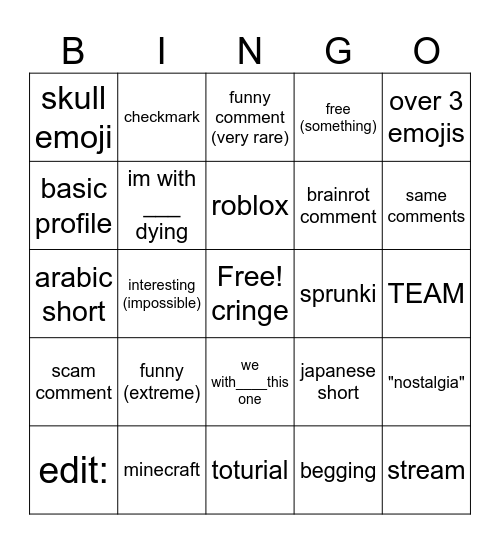 | B | I | N | G | O |
|---|---|---|---|---|
| skull emoji | checkmark | funny comment (very rare) | free (something) | over 3 emojis |
| basic profile | im with ___ dying | roblox | brainrot comment | same comments |
| arabic short | interesting (impossible) | Free! cringe | sprunki | TEAM |
| scam comment | funny (extreme) | we with____this one | japanese short | "nostalgia" |
| edit: | minecraft | toturial | begging | stream |